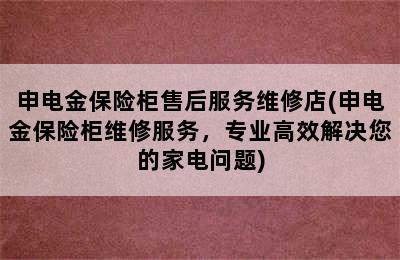 申电金保险柜售后服务维修店(申电金保险柜维修服务，专业高效解决您的家电问题)